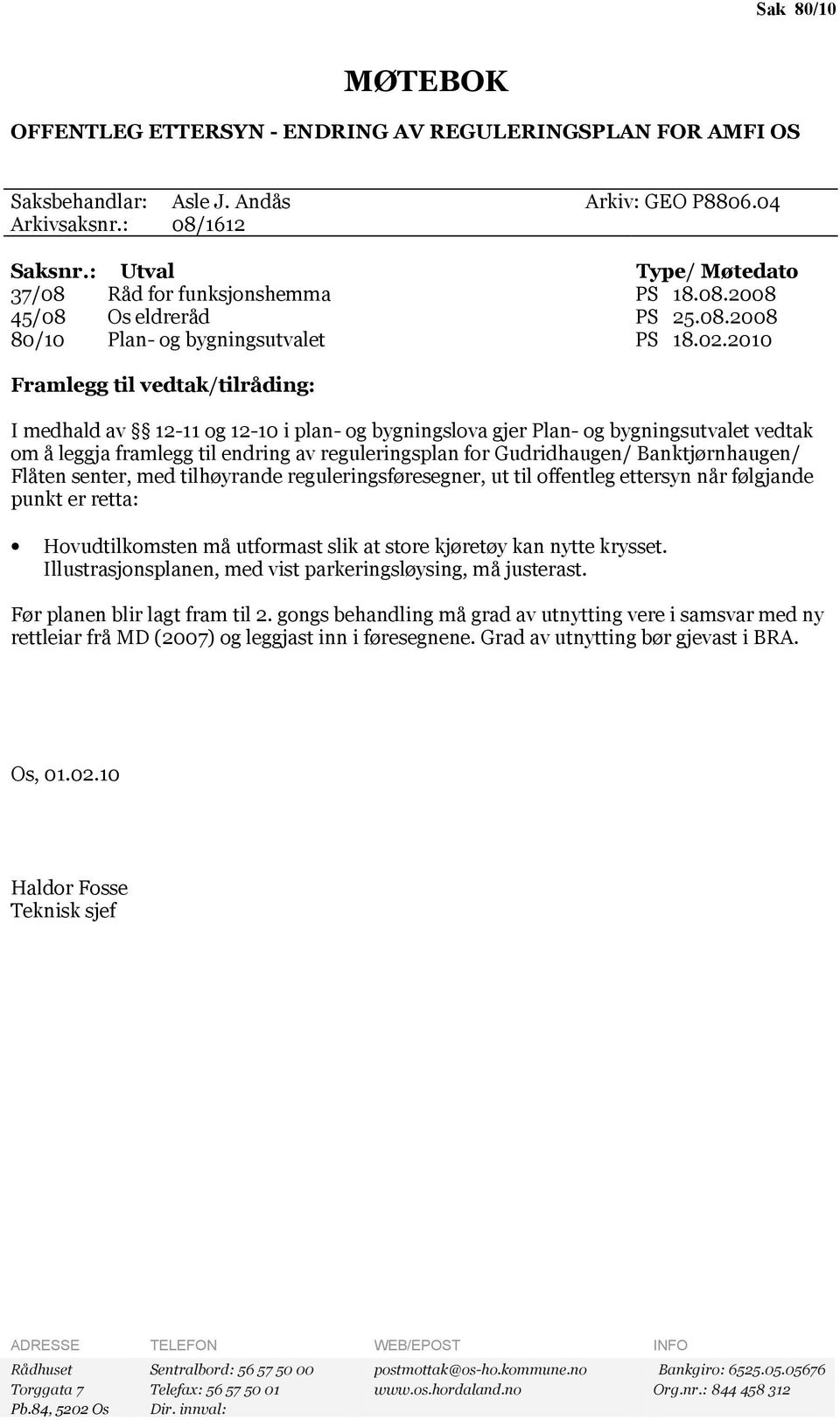 Sak 80/10

MØTEBOK

OFFENTLEG ETTERSYN - ENDRING AV REGULERINGSPLAN FOR AMFI OS

Saksbehandlar: Asle J. Andås Arkiv: GEO P8806.04
Arkivsaksnr.: 08/1612

| Saksnr.: | Utval | Type/ Møtedato |
|---|---|---|
| 37/08 | Råd for funksjonshemma | PS 18.08.2008 |
| 45/08 | Os eldreråd | PS 25.08.2008 |
| 80/10 | Plan- og bygningsutvalet | PS 18.02.2010 |

Framlegg til vedtak/tilråding:

I medhald av §§ 12-11 og 12-10 i plan- og bygningslova gjer Plan- og bygningsutvalet vedtak om å leggja framlegg til endring av reguleringsplan for Gudridhaugen/ Banktjørnhaugen/ Flåten senter, med tilhøyrande reguleringsføresegner, ut til offentleg ettersyn når følgjande punkt er retta:

• Hovudtilkomsten må utformast slik at store kjøretøy kan nytte krysset. Illustrasjonsplanen, med vist parkeringsløysing, må justerast.

Før planen blir lagt fram til 2. gongs behandling må grad av utnytting vere i samsvar med ny rettleiar frå MD (2007) og leggjast inn i føresegnene. Grad av utnytting bør gjevast i BRA.

Os, 01.02.10

Haldor Fosse
Teknisk sjef

| ADRESSE | TELEFON | WEB/EPOST | INFO |
|---|---|---|---|
| Rådhuset | Sentralbord: 56 57 50 00 | postmottak@os-ho.kommune.no | Bankgiro: 6525.05.05676 |
| Torggata 7 | Telefax: 56 57 50 01 | www.os.hordaland.no | Org.nr.: 844 458 312 |
| Pb.84, 5202 Os | Dir. innval: | | |